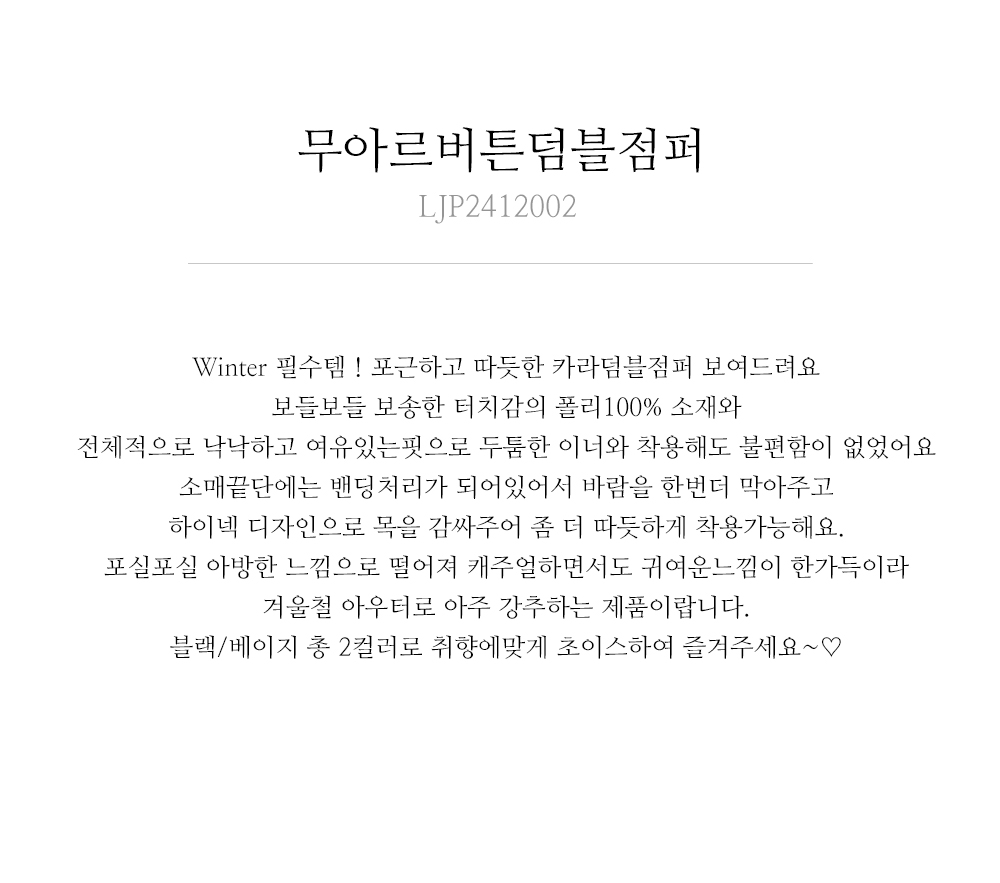 무아르버튼덤블점퍼
LJP2412002

Winter 필수템 ! 포근하고 따듯한 카라덤블점퍼 보여드려요
보들보들 보송한 터치감의 폴리100% 소재와
전체적으로 낙낙하고 여유있는핏으로 두툼한 이너와 착용해도 불편함이 없었어요
소매끝단에는 밴딩처리가 되어있어서 바람을 한번더 막아주고
하이넥 디자인으로 목을 감싸주어 좀 더 따듯하게 착용가능해요.
포실포실 아방한 느낌으로 떨어져 캐주얼하면서도 귀여운느낌이 한가득이라
겨울철 아우터로 아주 강추하는 제품이랍니다.
블랙/베이지 총 2컬러로 취향에맞게 초이스하여 즐겨주세요~♡